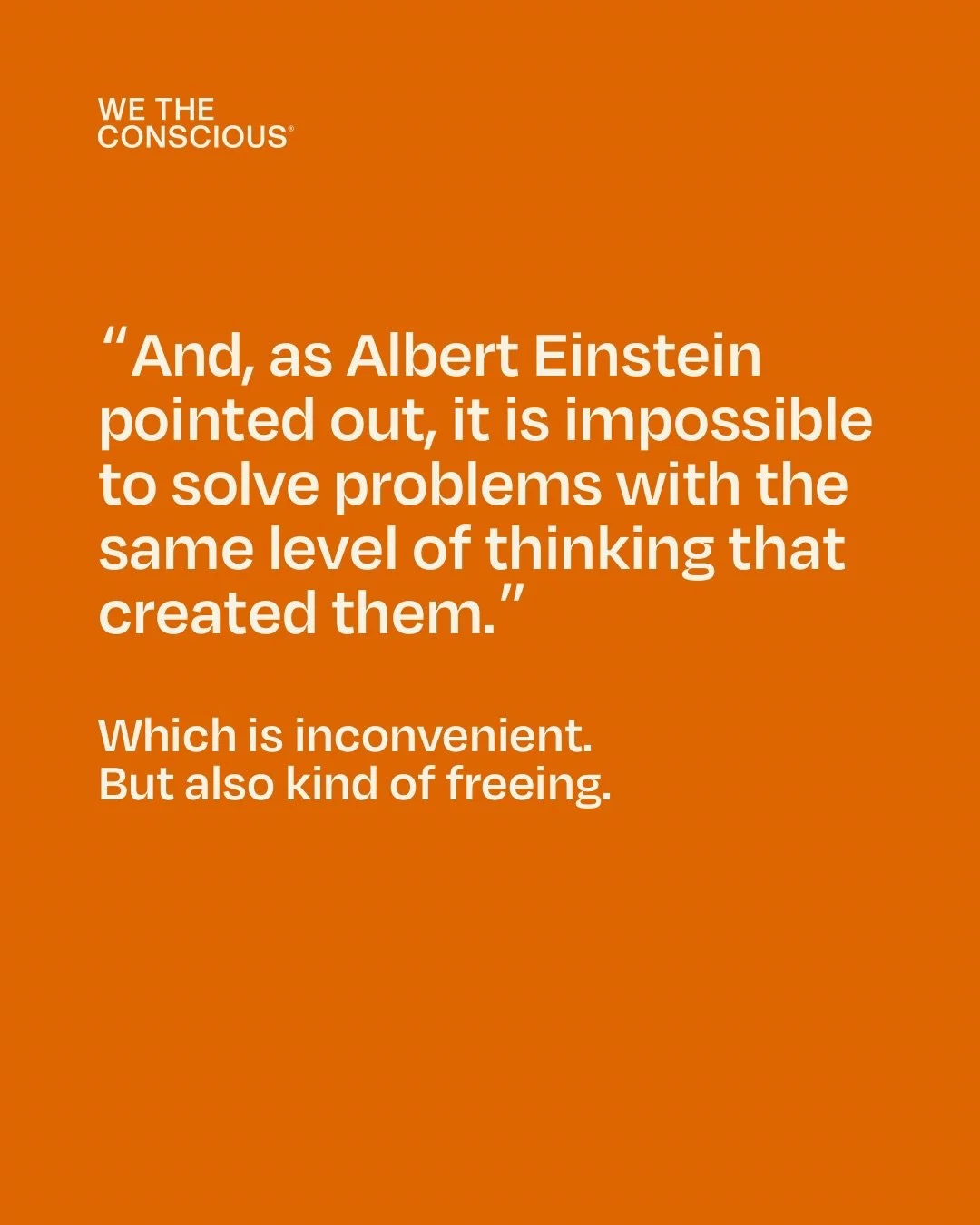 WE THE
CONSCIOUS®

“And, as Albert Einstein pointed out, it is impossible to solve problems with the same level of thinking that created them.”

Which is inconvenient.
But also kind of freeing.